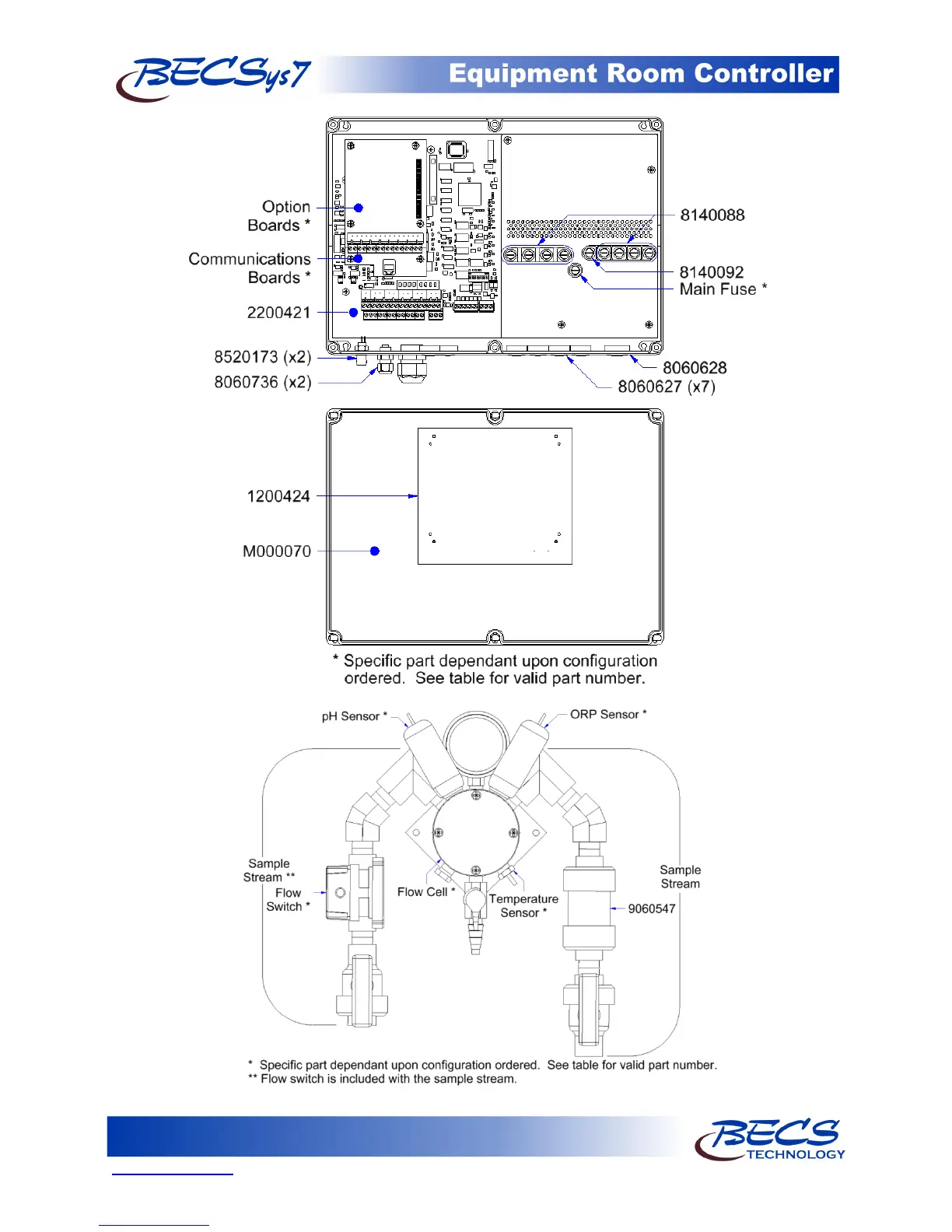 BECSys7

Equipment Room Controller

Option Boards *

Communications Boards *

2200421

8520173 (x2)

8060736 (x2)

8140088

8140092

Main Fuse *

8060628

8060627 (x7)

1200424

M000070

* Specific part dependant upon configuration ordered. See table for valid part number.

pH Sensor *

ORP Sensor *

Sample Stream **

Flow Switch *

Flow Cell *

Temperature Sensor *

Sample Stream

9060547

* Specific part dependant upon configuration ordered. See table for valid part number.
** Flow switch is included with the sample stream.

BECS TECHNOLOGY